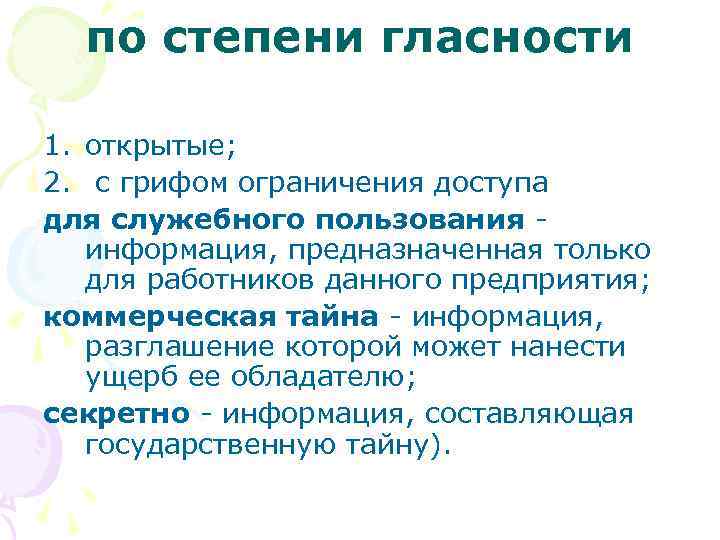 по степени гласности

1. открытые;

2. с грифом ограничения доступа

для служебного пользования - информация, предназначенная только для работников данного предприятия;

коммерческая тайна - информация, разглашение которой может нанести ущерб ее обладателю;

секретно - информация, составляющая государственную тайну).